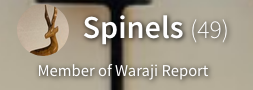 Spinels (49)

Member of Waraji Report